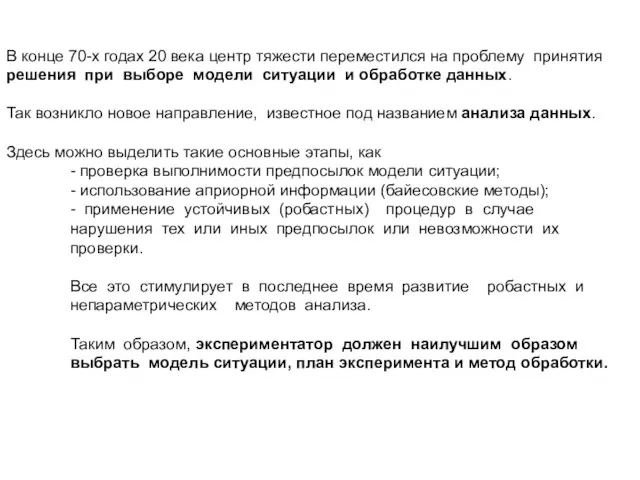 В конце 70-х годах 20 века центр тяжести переместился на проблему принятия решения при выборе модели ситуации и обработке данных.

Так возникло новое направление, известное под названием анализа данных.

Здесь можно выделить такие основные этапы, как
- проверка выполнимости предпосылок модели ситуации;
- использование априорной информации (байесовские методы);
- применение устойчивых (робастных) процедур в случае нарушения тех или иных предпосылок или невозможности их проверки.

Все это стимулирует в последнее время развитие робастных и непараметрических методов анализа.

Таким образом, экспериментатор должен наилучшим образом выбрать модель ситуации, план эксперимента и метод обработки.